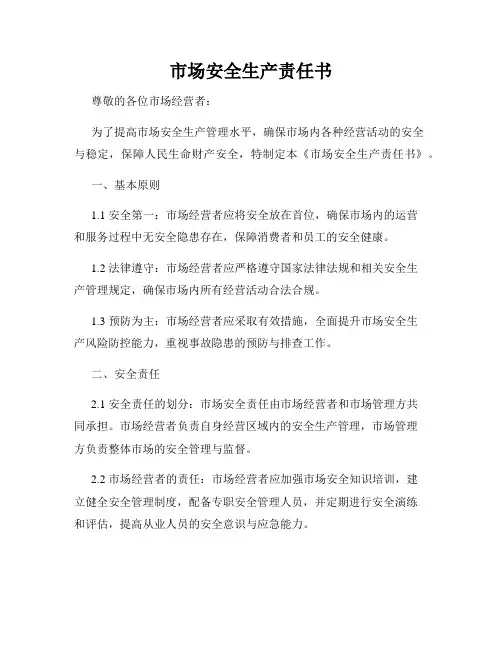 市场安全生产责任书

尊敬的各位市场经营者：

为了提高市场安全生产管理水平，确保市场内各种经营活动的安全与稳定，保障人民生命财产安全，特制定本《市场安全生产责任书》。

一、基本原则

1.1 安全第一：市场经营者应将安全放在首位，确保市场内的运营和服务过程中无安全隐患存在，保障消费者和员工的安全健康。

1.2 法律遵守：市场经营者应严格遵守国家法律法规和相关安全生产管理规定，确保市场内所有经营活动合法合规。

1.3 预防为主：市场经营者应采取有效措施，全面提升市场安全生产风险防控能力，重视事故隐患的预防与排查工作。

二、安全责任

2.1 安全责任的划分：市场安全责任由市场经营者和市场管理方共同承担。市场经营者负责自身经营区域内的安全生产管理，市场管理方负责整体市场的安全管理与监督。

2.2 市场经营者的责任：市场经营者应加强市场安全知识培训，建立健全安全管理制度，配备专职安全管理人员，并定期进行安全演练和评估，提高从业人员的安全意识与应急能力。